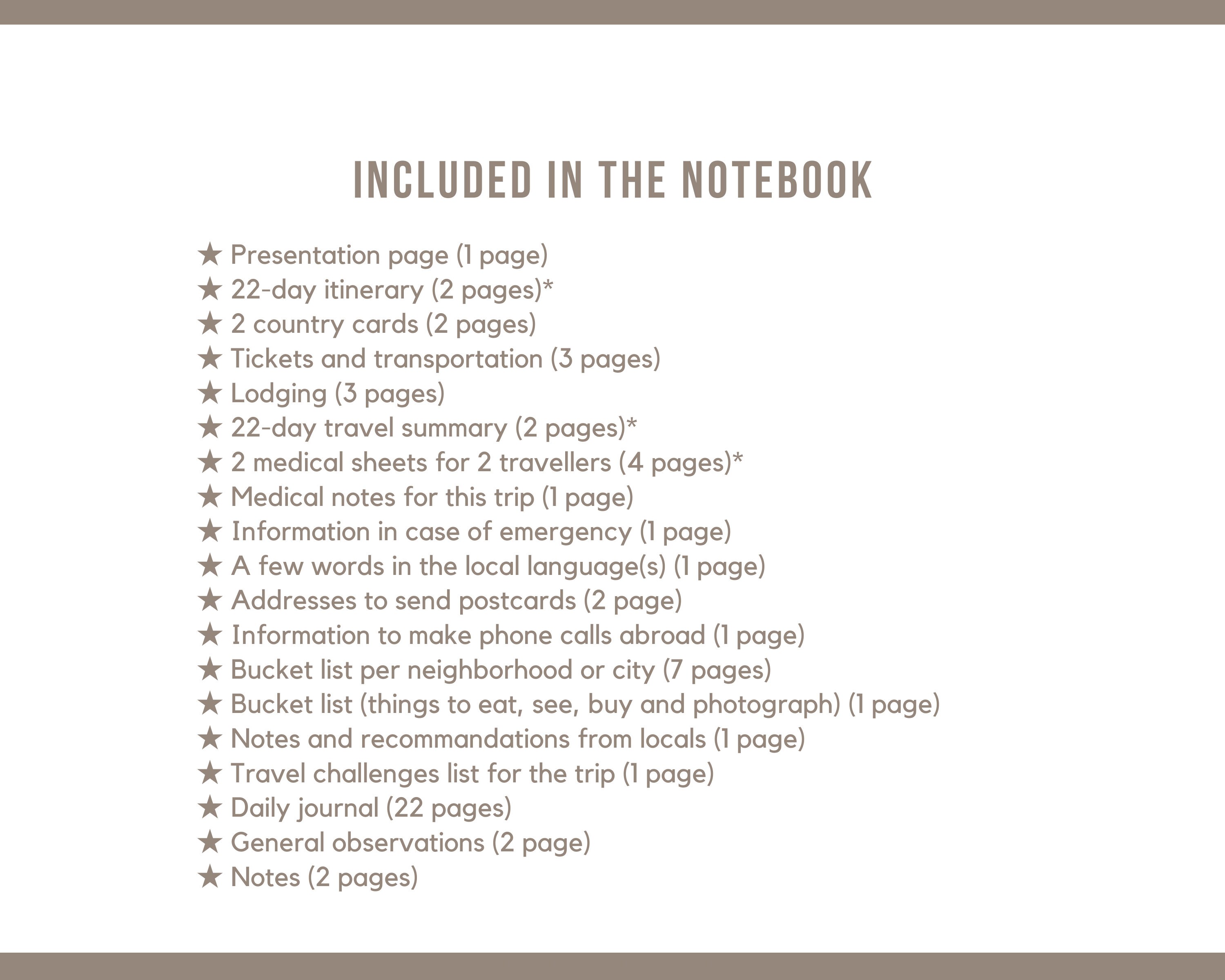 INCLUDED IN THE NOTEBOOK

★ Presentation page (1 page)
★ 22-day itinerary (2 pages)*
★ 2 country cards (2 pages)
★ Tickets and transportation (3 pages)
★ Lodging (3 pages)
★ 22-day travel summary (2 pages)*
★ 2 medical sheets for 2 travellers (4 pages)*
★ Medical notes for this trip (1 page)
★ Information in case of emergency (1 page)
★ A few words in the local language(s) (1 page)
★ Addresses to send postcards (2 page)
★ Information to make phone calls abroad (1 page)
★ Bucket list per neighborhood or city (7 pages)
★ Bucket list (things to eat, see, buy and photograph) (1 page)
★ Notes and recommandations from locals (1 page)
★ Travel challenges list for the trip (1 page)
★ Daily journal (22 pages)
★ General observations (2 page)
★ Notes (2 pages)